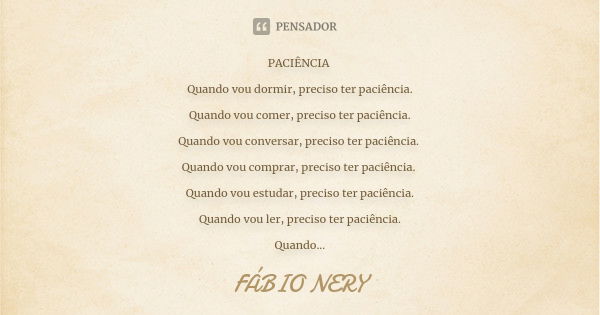 PENSADOR

PACIÊNCIA

Quando vou dormir, preciso ter paciência.

Quando vou comer, preciso ter paciência.

Quando vou conversar, preciso ter paciência.

Quando vou comprar, preciso ter paciência.

Quando vou estudar, preciso ter paciência.

Quando vou ler, preciso ter paciência.

Quando...

FÁBIO NERY